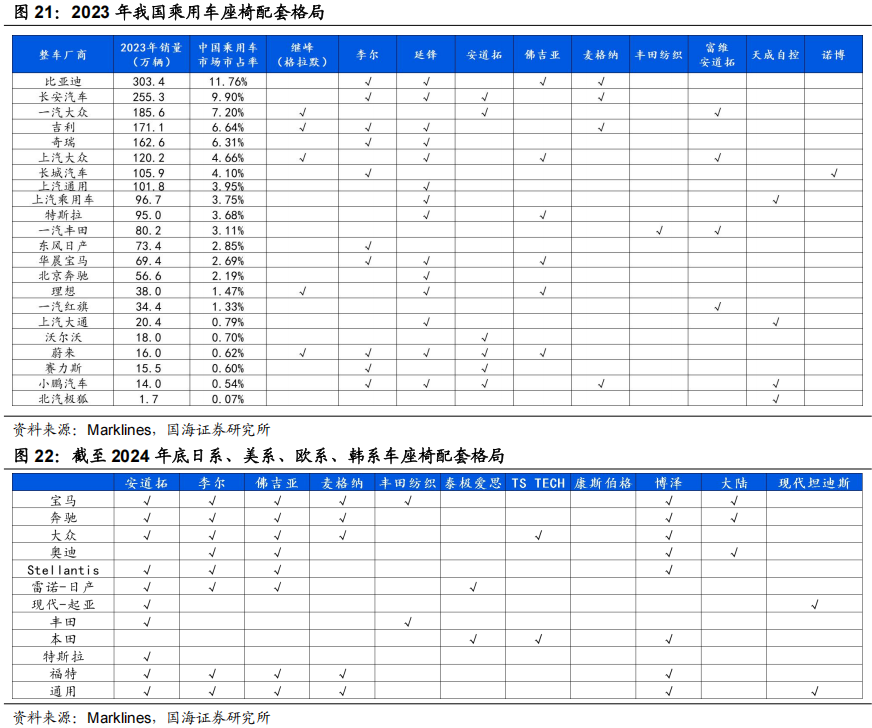 图21：2023年我国乘用车座椅配套格局

| 整车厂商 | 2023年销量（万辆） | 中国乘用车市场市占率 | 继峰（格拉默） | 李尔 | 延锋 | 安道拓 | 佛吉亚 | 麦格纳 | 丰田纺织 | 富维安道拓 | 天成自控 | 诺博 |
|---|---|---|---|---|---|---|---|---|---|---|---|---|
| 比亚迪 | 303.4 | 11.76% | | √ | √ | | √ | √ | | | | |
| 长安汽车 | 255.3 | 9.90% | | √ | √ | √ | | √ | | | | |
| 一汽大众 | 185.6 | 7.20% | √ | | | √ | | | | √ | | |
| 吉利 | 171.1 | 6.64% | √ | √ | √ | | | √ | | | | |
| 奇瑞 | 162.6 | 6.31% | | √ | √ | | | | | | | |
| 上汽大众 | 120.2 | 4.66% | √ | | √ | | √ | | | √ | | |
| 长城汽车 | 105.9 | 4.10% | | √ | | | | | | | | √ |
| 上汽通用 | 101.8 | 3.95% | | | √ | | | | | | | |
| 上汽乘用车 | 96.7 | 3.75% | | | √ | | | | | | √ | |
| 特斯拉 | 95.0 | 3.68% | | | √ | | √ | | | | | |
| 一汽丰田 | 80.2 | 3.11% | | | | | | | √ | √ | | |
| 东风日产 | 73.4 | 2.85% | | √ | | | | | | | | |
| 华晨宝马 | 69.4 | 2.69% | | √ | √ | | √ | | | | | |
| 北京奔驰 | 56.6 | 2.19% | | | √ | | | | | | | |
| 理想 | 38.0 | 1.47% | √ | | √ | | √ | | | | | |
| 一汽红旗 | 34.4 | 1.33% | | | | | | | | √ | | |
| 上汽大通 | 20.4 | 0.79% | | | √ | | | | | | √ | |
| 沃尔沃 | 18.0 | 0.70% | | | | √ | | | | | | |
| 蔚来 | 16.0 | 0.62% | √ | √ | √ | √ | √ | | | | | |
| 赛力斯 | 15.5 | 0.60% | | √ | | √ | | | | | | |
| 小鹏汽车 | 14.0 | 0.54% | | √ | √ | √ | | √ | | | √ | |
| 北汽极狐 | 1.7 | 0.07% | | | | | | | | | √ | |

资料来源：Marklines，国海证券研究所

图22：截至2024年底日系、美系、欧系、韩系车座椅配套格局

| | 安道拓 | 李尔 | 佛吉亚 | 麦格纳 | 丰田纺织 | 泰极爱思 | TS TECH | 康斯伯格 | 博泽 | 大陆 | 现代坦迪斯 |
|---|---|---|---|---|---|---|---|---|---|---|---|
| 宝马 | √ | √ | √ | √ | √ | | | | √ | √ | |
| 奔驰 | √ | √ | √ | √ | | | | | √ | √ | |
| 大众 | √ | √ | √ | √ | | | √ | | √ | | |
| 奥迪 | | √ | √ | | | | | | √ | √ | |
| Stellantis | √ | √ | √ | | | | | | √ | | |
| 雷诺-日产 | √ | √ | √ | | | √ | | | | | |
| 现代-起亚 | √ | | | | | | | | | | √ |
| 丰田 | √ | | | | √ | | | | | | |
| 本田 | | | | | | √ | √ | | √ | | |
| 特斯拉 | √ | | | | | | | | | | |
| 福特 | √ | √ | √ | √ | | | | | √ | | |
| 通用 | √ | √ | √ | √ | | | | | √ | | √ |

资料来源：Marklines，国海证券研究所